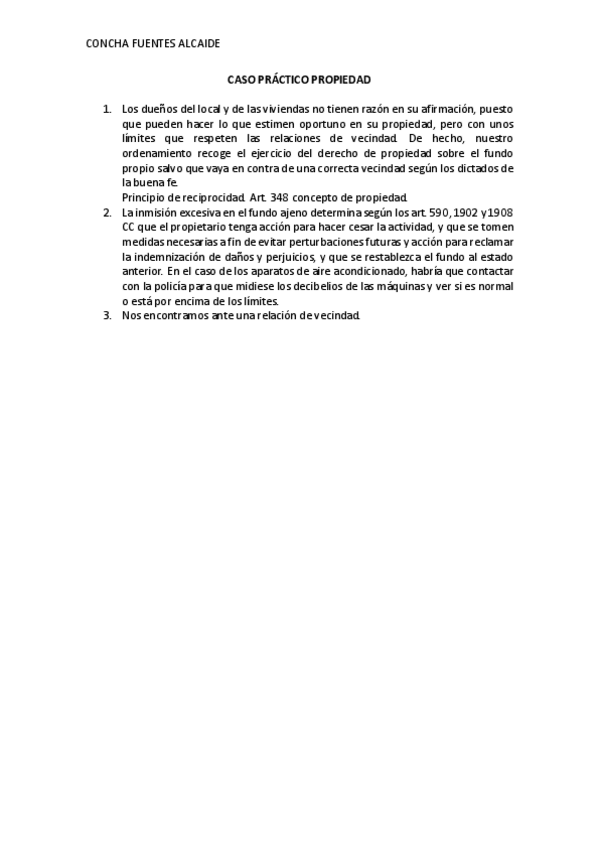 CONCHA FUENTES ALCAIDE

CASO PRÁCTICO PROPIEDAD

1. Los dueños del local y de las viviendas no tienen razón en su afirmación, puesto que pueden hacer lo que estimen oportuno en su propiedad, pero con unos límites que respeten las relaciones de vecindad. De hecho, nuestro ordenamiento recoge el ejercicio del derecho de propiedad sobre el fundo propio salvo que vaya en contra de una correcta vecindad según los dictados de la buena fe.
Principio de reciprocidad. Art. 348 concepto de propiedad.
2. La inmisión excesiva en el fundo ajeno determina según los art. 590, 1902 y 1908 CC que el propietario tenga acción para hacer cesar la actividad, y que se tomen medidas necesarias a fin de evitar perturbaciones futuras y acción para reclamar la indemnización de daños y perjuicios, y que se restablezca el fundo al estado anterior. En el caso de los aparatos de aire acondicionado, habría que contactar con la policía para que midiese los decibelios de las máquinas y ver si es normal o está por encima de los límites.
3. Nos encontramos ante una relación de vecindad.